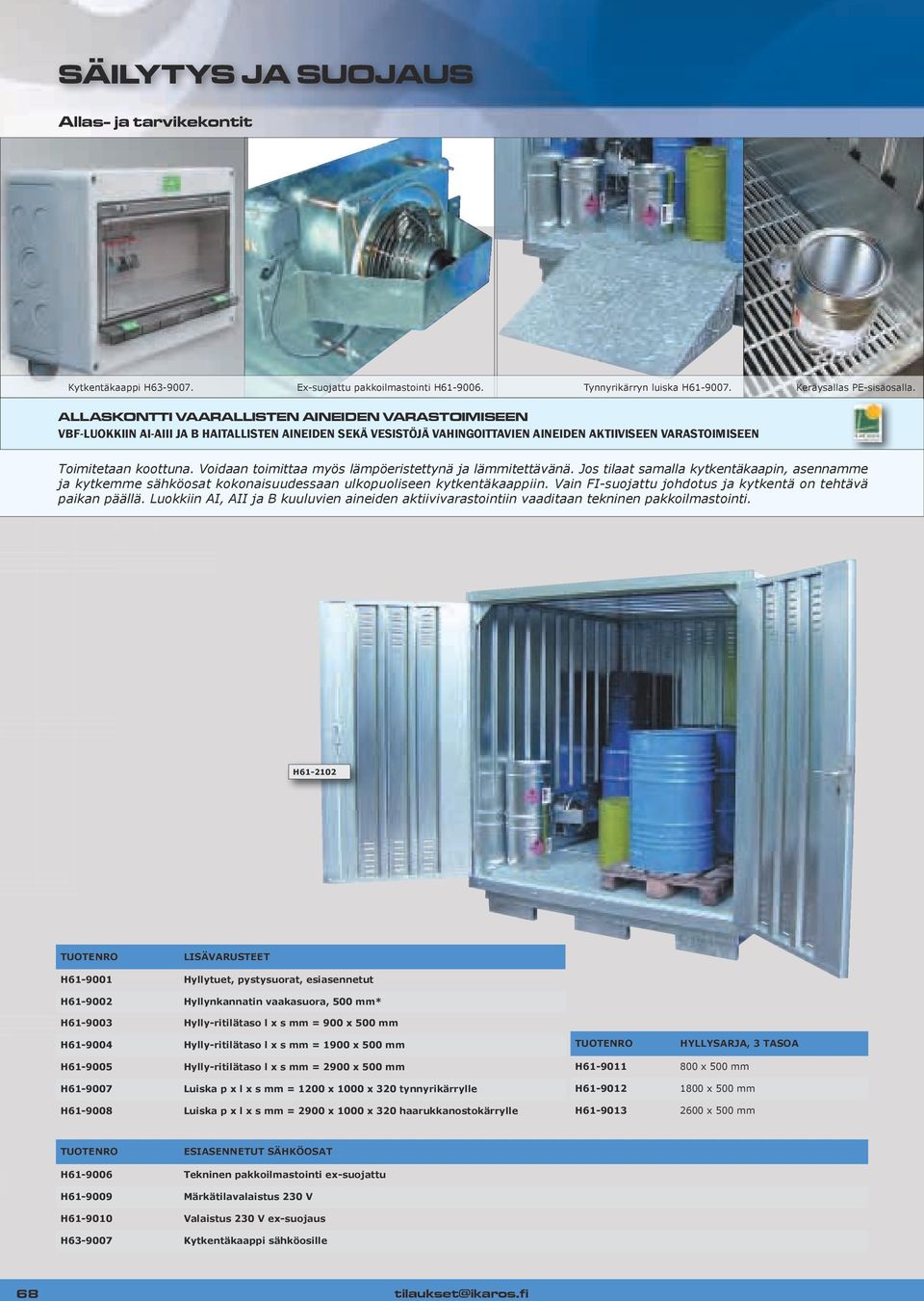 SÄILYTYS JA SUOJAUS

Allas- ja tarvikekontit

Kytkentäkaappi H63-9007.

Ex-suojattu pakkoilmastointi H61-9006.

Tynnyrikärryn luiska H61-9007.

Keräysallas PE-sisäosalla.

ALLASKONTTI VAARALLISTEN AINEIDEN VARASTOIMISEEN

VBF-LUOKKIIN AI-AIII JA B HAITALLISTEN AINEIDEN SEKÄ VESISTÖJÄ VAHINGOITTAVIEN AINEIDEN AKTIIVISEEN VARASTOIMISEEN

Toimitetaan koottuna. Voidaan toimittaa myös lämpöeristettynä ja lämmitettävänä. Jos tilaat samalla kytkentäkaapin, asennamme ja kytkemme sähköosat kokonaisuudessaan ulkopuoliseen kytkentäkaappiin. Vain FI-suojattu johdotus ja kytkentä on tehtävä paikan päällä. Luokkiin AI, AII ja B kuuluvien aineiden aktiivivarastointiin vaaditaan tekninen pakkoilmastointi.

H61-2102

| TUOTENRO | LISÄVARUSTEET |
|---|---|
| H61-9001 | Hyllytuet, pystysuorat, esiasennetut |
| H61-9002 | Hyllynkannatin vaakasuora, 500 mm* |
| H61-9003 | Hylly-ritilätaso l x s mm = 900 x 500 mm |
| H61-9004 | Hylly-ritilätaso l x s mm = 1900 x 500 mm |
| H61-9005 | Hylly-ritilätaso l x s mm = 2900 x 500 mm |
| H61-9007 | Luiska p x l x s mm = 1200 x 1000 x 320 tynnyrikärrylle |
| H61-9008 | Luiska p x l x s mm = 2900 x 1000 x 320 haarukkanostokärrylle |

| TUOTENRO | HYLLYSARJA, 3 TASOA |
|---|---|
| H61-9011 | 800 x 500 mm |
| H61-9012 | 1800 x 500 mm |
| H61-9013 | 2600 x 500 mm |

| TUOTENRO | ESIASENNETUT SÄHKÖOSAT |
|---|---|
| H61-9006 | Tekninen pakkoilmastointi ex-suojattu |
| H61-9009 | Märkätilavalaistus 230 V |
| H61-9010 | Valaistus 230 V ex-suojaus |
| H63-9007 | Kytkentäkaappi sähköosille |

68

tilaukset@ikaros.fi